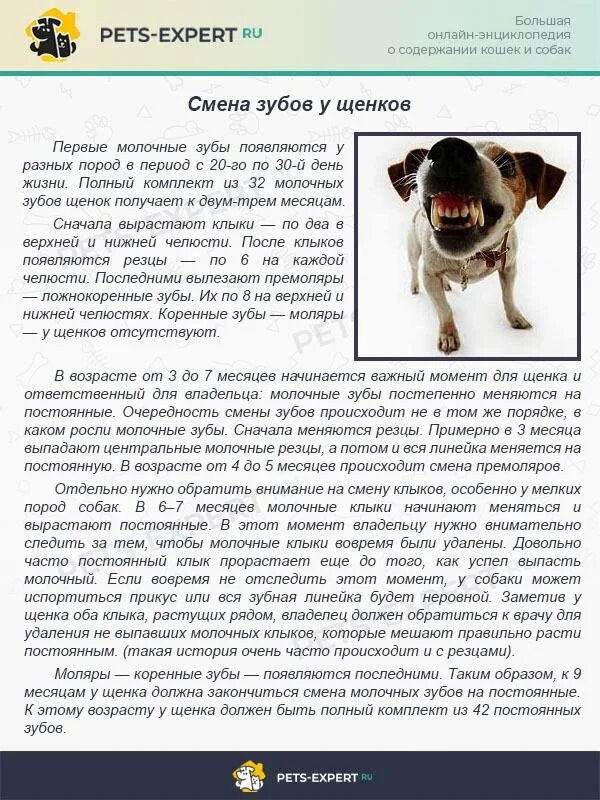 PETS-EXPERT RU

Большая онлайн-энциклопедия о содержании кошек и собак

Смена зубов у щенков

Первые молочные зубы появляются у разных пород в период с 20-го по 30-й день жизни. Полный комплект из 32 молочных зубов щенок получает к двум-трем месяцам.

Сначала вырастают клыки — по два в верхней и нижней челюсти. После клыков появляются резцы — по 6 на каждой челюсти. Последними вылезают премоляры — ложнокоренные зубы. Их по 8 на верхней и нижней челюстях. Коренные зубы — моляры — у щенков отсутствуют.

В возрасте от 3 до 7 месяцев начинается важный момент для щенка и ответственный для владельца: молочные зубы постепенно меняются на постоянные. Очередность смены зубов происходит не в том же порядке, в каком росли молочные зубы. Сначала меняются резцы. Примерно в 3 месяца выпадают центральные молочные резцы, а потом и вся линейка меняется на постоянную. В возрасте от 4 до 5 месяцев происходит смена премоляров.

Отдельно нужно обратить внимание на смену клыков, особенно у мелких пород собак. В 6–7 месяцев молочные клыки начинают меняться и вырастают постоянные. В этот момент владельцу нужно внимательно следить за тем, чтобы молочные клыки вовремя были удалены. Довольно часто постоянный клык прорастает еще до того, как успел выпасть молочный. Если вовремя не отследить этот момент, у собаки может испортиться прикус или вся зубная линейка будет неровной. Заметив у щенка оба клыка, растущих рядом, владелец должен обратиться к врачу для удаления не выпавших молочных клыков, которые мешают правильно расти постоянным. (такая история очень часто происходит и с резцами).

Моляры — коренные зубы — появляются последними. Таким образом, к 9 месяцам у щенка должна закончиться смена молочных зубов на постоянные. К этому возрасту у щенка должен быть полный комплект из 42 постоянных зубов.

PETS-EXPERT RU